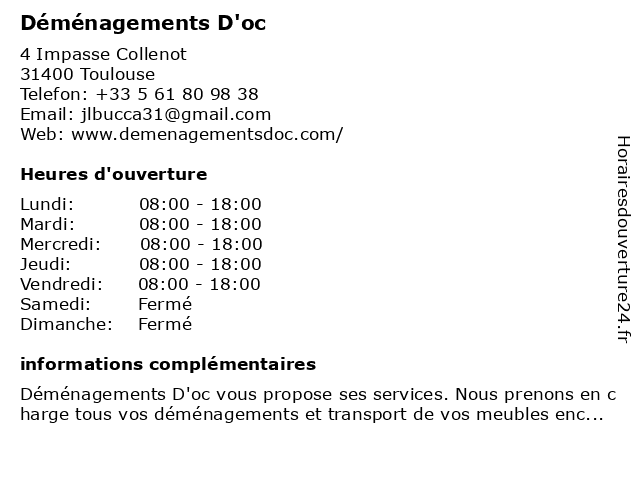 Déménagements D'oc

4 Impasse Collenot
31400 Toulouse
Telefon: +33 5 61 80 98 38
Email: jlbucca31@gmail.com
Web: www.demenagementsdoc.com/

Heures d'ouverture

| | |
|---|---|
| Lundi: | 08:00 - 18:00 |
| Mardi: | 08:00 - 18:00 |
| Mercredi: | 08:00 - 18:00 |
| Jeudi: | 08:00 - 18:00 |
| Vendredi: | 08:00 - 18:00 |
| Samedi: | Fermé |
| Dimanche: | Fermé |

informations complémentaires

Déménagements D'oc vous propose ses services. Nous prenons en c harge tous vos déménagements et transport de vos meubles enc...

Horairesdouverture24.fr